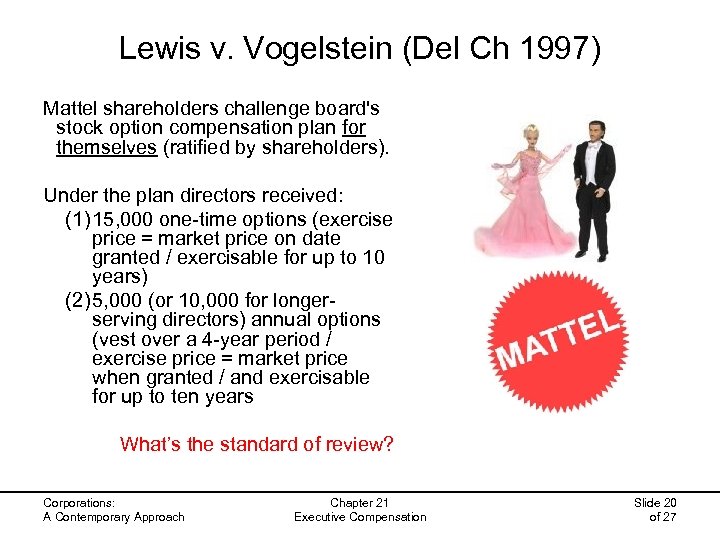 Lewis v. Vogelstein (Del Ch 1997)

Mattel shareholders challenge board's stock option compensation plan for themselves (ratified by shareholders).

Under the plan directors received:
(1) 15,000 one-time options (exercise price = market price on date granted / exercisable for up to 10 years)
(2) 5,000 (or 10,000 for longer-serving directors) annual options (vest over a 4-year period / exercise price = market price when granted / and exercisable for up to ten years

What's the standard of review?

MATTEL

Corporations:
A Contemporary Approach

Chapter 21
Executive Compensation

Slide 20
of 27